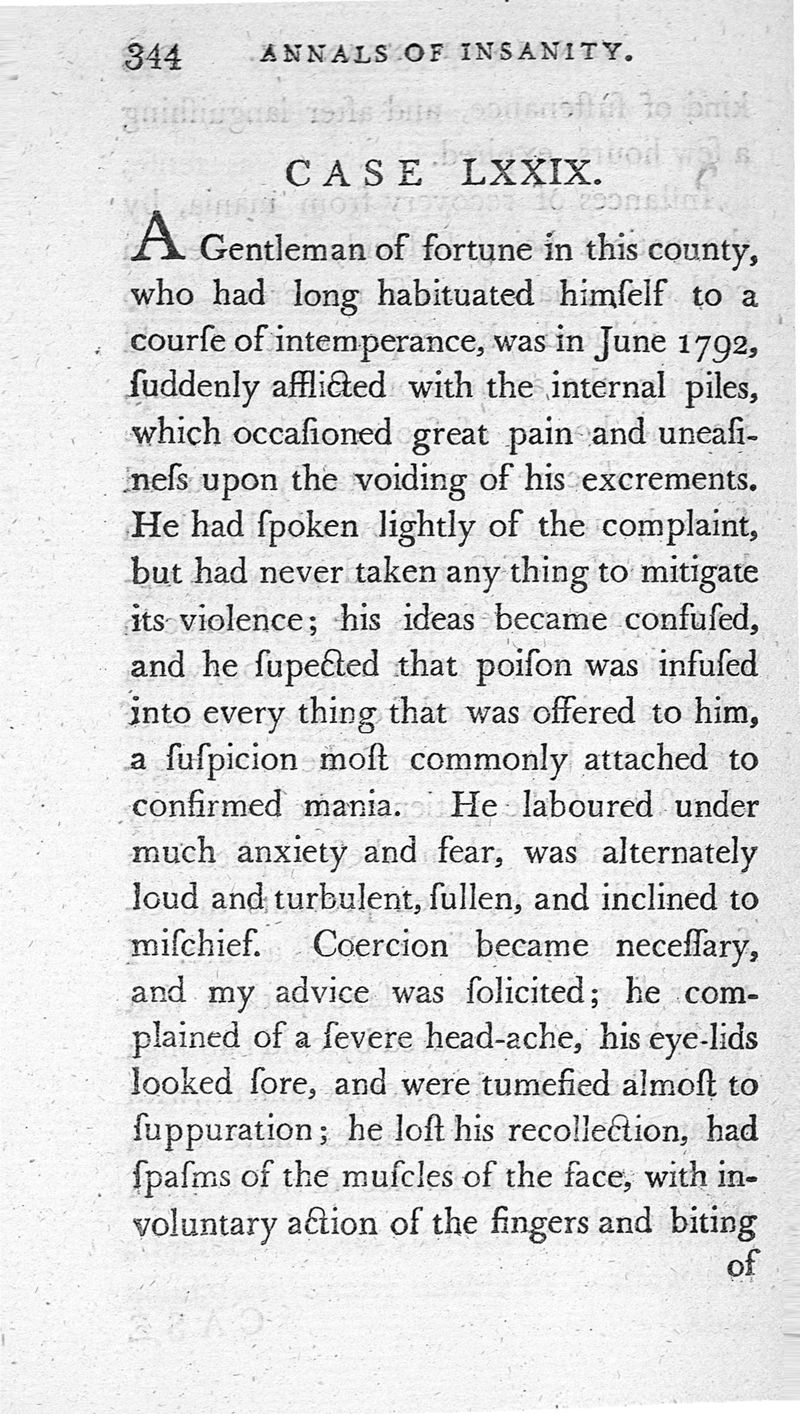 344 ANNALS OF INSANITY.

CASE LXXIX.

A Gentleman of fortune in this county, who had long habituated himſelf to a courſe of intemperance, was in June 1792, ſuddenly afflicted with the internal piles, which occaſioned great pain and uneaſineſs upon the voiding of his excrements. He had ſpoken lightly of the complaint, but had never taken any thing to mitigate its violence; his ideas became confuſed, and he ſupected that poiſon was infuſed into every thing that was offered to him, a ſuſpicion moſt commonly attached to confirmed mania. He laboured under much anxiety and fear, was alternately loud and turbulent, ſullen, and inclined to miſchief. Coercion became neceſſary, and my advice was ſolicited; he complained of a ſevere head-ache, his eye-lids looked ſore, and were tumefied almoſt to ſuppuration; he loſt his recollection, had ſpaſms of the muſcles of the face, with involuntary action of the fingers and biting of